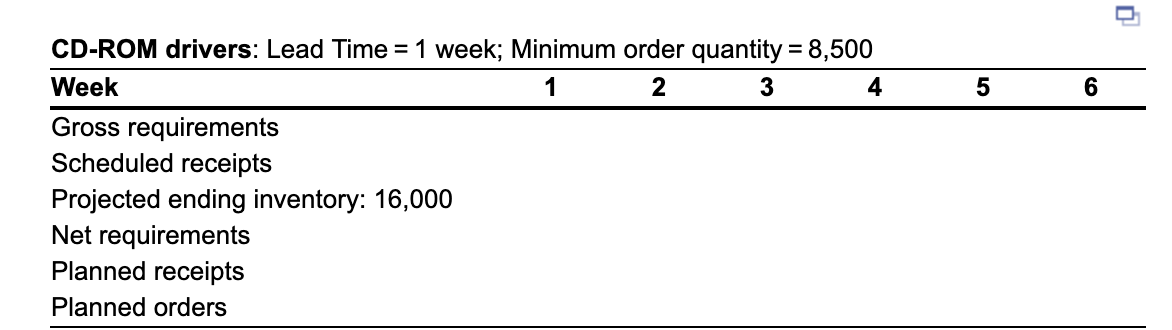 **CD-ROM drivers**: Lead Time = 1 week; Minimum order quantity = 8,500

| Week | 1 | 2 | 3 | 4 | 5 | 6 |
|---|---|---|---|---|---|---|
| Gross requirements | | | | | | |
| Scheduled receipts | | | | | | |
| Projected ending inventory: 16,000 | | | | | | |
| Net requirements | | | | | | |
| Planned receipts | | | | | | |
| Planned orders | | | | | | |